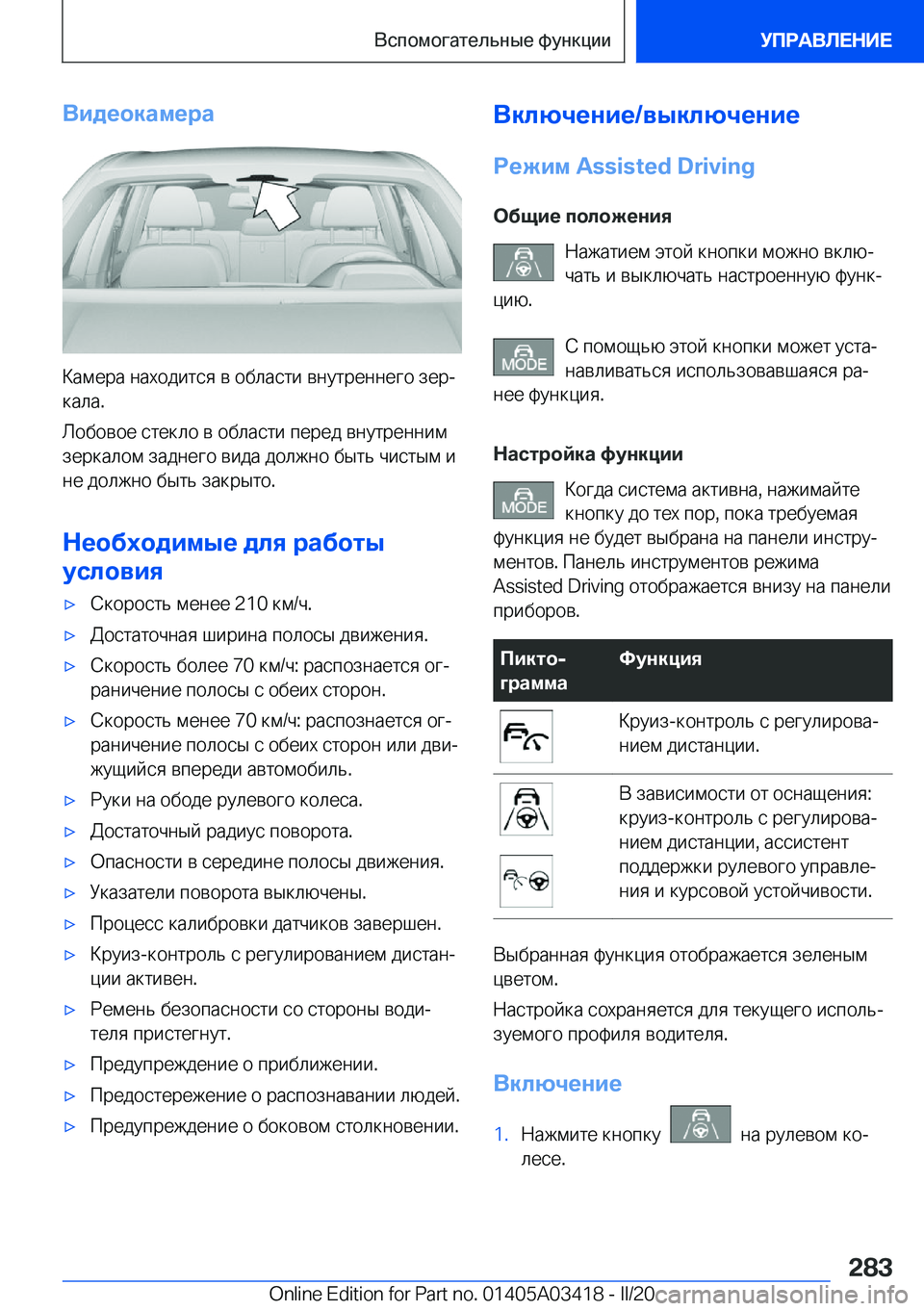 Вспомогательные функции

УПРАВЛЕНИЕ

Видеокамера

Камера находится в области внутреннего зеркала.

Лобовое стекло в области перед внутренним зеркалом заднего вида должно быть чистым и не должно быть закрыто.

Необходимые для работы условия

▷ Скорость менее 210 км/ч.
▷ Достаточная ширина полосы движения.
▷ Скорость более 70 км/ч: распознается ограничение полосы с обеих сторон.
▷ Скорость менее 70 км/ч: распознается ограничение полосы с обеих сторон или движущийся впереди автомобиль.
▷ Руки на ободе рулевого колеса.
▷ Достаточный радиус поворота.
▷ Опасности в середине полосы движения.
▷ Указатели поворота выключены.
▷ Процесс калибровки датчиков завершен.
▷ Круиз-контроль с регулированием дистанции активен.
▷ Ремень безопасности со стороны водителя пристегнут.
▷ Предупреждение о приближении.
▷ Предостережение о распознавании людей.
▷ Предупреждение о боковом столкновении.

Включение/выключение

Режим Assisted Driving

Общие положения

Нажатием этой кнопки можно включать и выключать настроенную функцию.

MODE С помощью этой кнопки может устанавливаться использовавшаяся ранее функция.

Настройка функции

MODE Когда система активна, нажимайте кнопку до тех пор, пока требуемая функция не будет выбрана на панели инструментов. Панель инструментов режима Assisted Driving отображается внизу на панели приборов.

| Пиктограмма | Функция |
|---|---|
| | Круиз-контроль с регулированием дистанции. |
| | В зависимости от оснащения: круиз-контроль с регулированием дистанции, ассистент поддержки рулевого управления и курсовой устойчивости. |

Выбранная функция отображается зеленым цветом.

Настройка сохраняется для текущего используемого профиля водителя.

Включение

1. Нажмите кнопку на рулевом колесе.

283

Online Edition for Part no. 01405A03418 - II/20 carmanualsonline.info